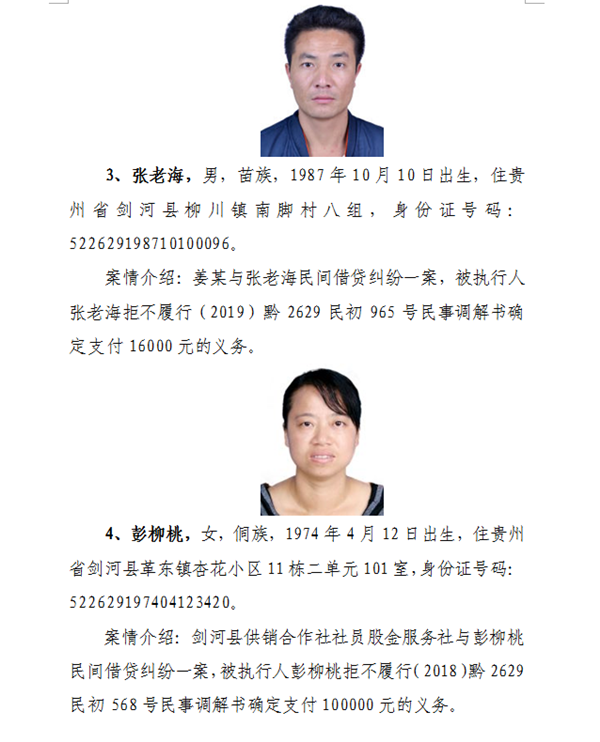 3、张老海，男，苗族，1987 年 10 月 10 日出生，住贵州省剑河县柳川镇南脚村八组，身份证号码：522629198710100096。

案情介绍：姜某与张老海民间借贷纠纷一案，被执行人张老海拒不履行（2019）黔 2629 民初 965 号民事调解书确定支付 16000 元的义务。

4、彭柳桃，女，侗族，1974 年 4 月 12 日出生，住贵州省剑河县革东镇杏花小区 11 栋二单元 101 室，身份证号码：522629197404123420。

案情介绍：剑河县供销合作社社员股金服务社与彭柳桃民间借贷纠纷一案，被执行人彭柳桃拒不履行（2018）黔 2629 民初 568 号民事调解书确定支付 100000 元的义务。